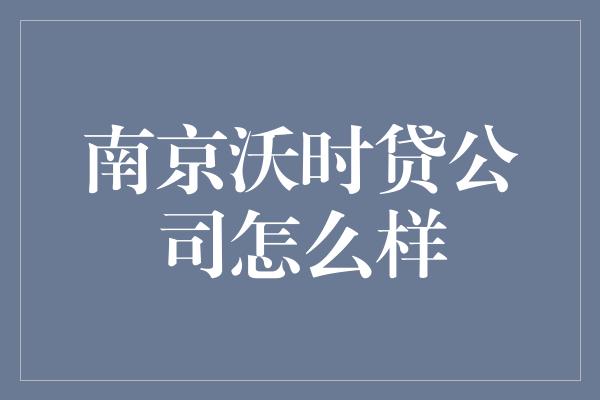 南京沃时贷公司怎么样